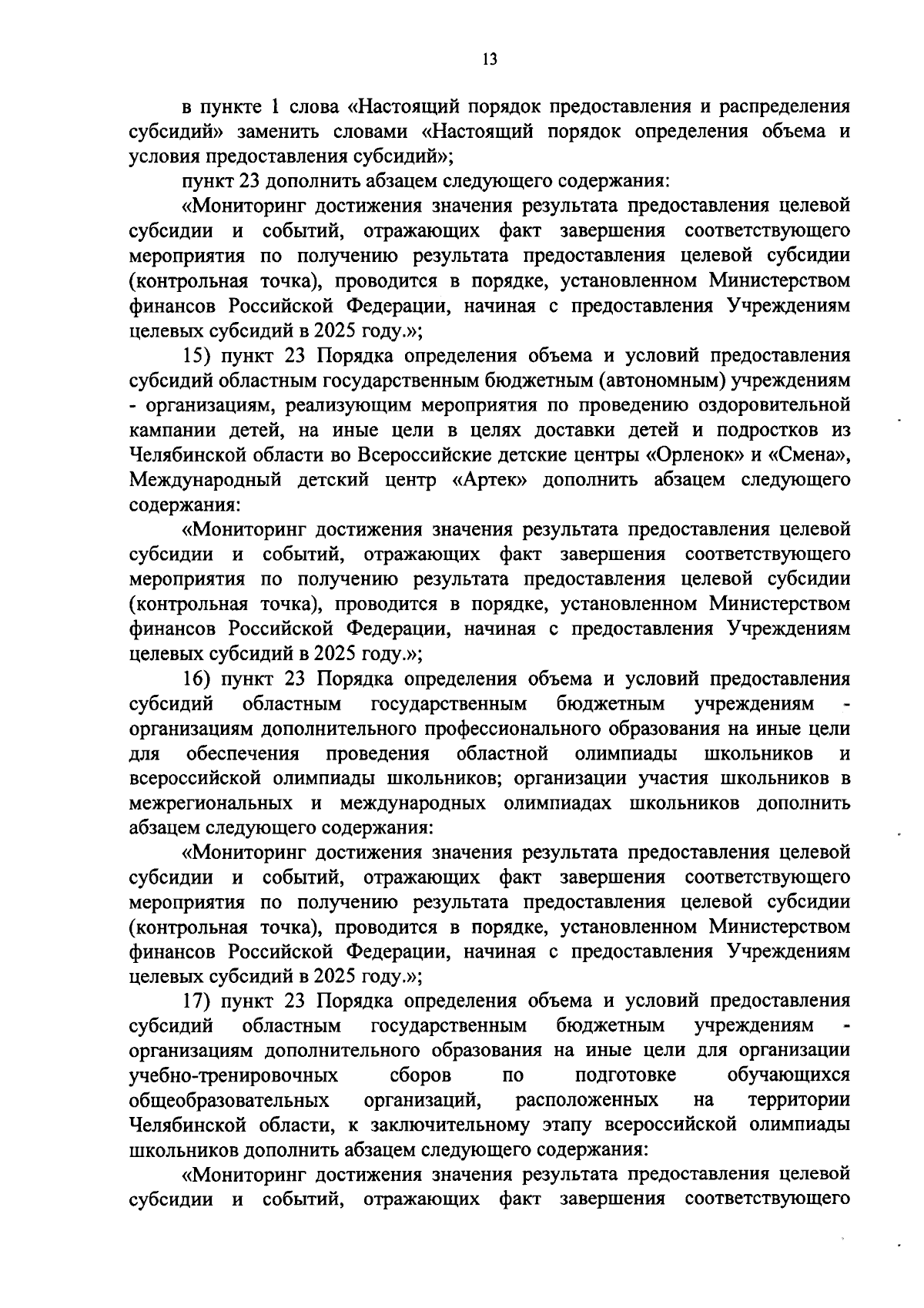 13

в пункте 1 слова «Настоящий порядок предоставления и распределения субсидий» заменить словами «Настоящий порядок определения объема и условия предоставления субсидий»;

пункт 23 дополнить абзацем следующего содержания:

«Мониторинг достижения значения результата предоставления целевой субсидии и событий, отражающих факт завершения соответствующего мероприятия по получению результата предоставления целевой субсидии (контрольная точка), проводится в порядке, установленном Министерством финансов Российской Федерации, начиная с предоставления Учреждениям целевых субсидий в 2025 году.»;

15) пункт 23 Порядка определения объема и условий предоставления субсидий областным государственным бюджетным (автономным) учреждениям - организациям, реализующим мероприятия по проведению оздоровительной кампании детей, на иные цели в целях доставки детей и подростков из Челябинской области во Всероссийские детские центры «Орленок» и «Смена», Международный детский центр «Артек» дополнить абзацем следующего содержания:

«Мониторинг достижения значения результата предоставления целевой субсидии и событий, отражающих факт завершения соответствующего мероприятия по получению результата предоставления целевой субсидии (контрольная точка), проводится в порядке, установленном Министерством финансов Российской Федерации, начиная с предоставления Учреждениям целевых субсидий в 2025 году.»;

16) пункт 23 Порядка определения объема и условий предоставления субсидий областным государственным бюджетным учреждениям - организациям дополнительного профессионального образования на иные цели для обеспечения проведения областной олимпиады школьников и всероссийской олимпиады школьников; организации участия школьников в межрегиональных и международных олимпиадах школьников дополнить абзацем следующего содержания:

«Мониторинг достижения значения результата предоставления целевой субсидии и событий, отражающих факт завершения соответствующего мероприятия по получению результата предоставления целевой субсидии (контрольная точка), проводится в порядке, установленном Министерством финансов Российской Федерации, начиная с предоставления Учреждениям целевых субсидий в 2025 году.»;

17) пункт 23 Порядка определения объема и условий предоставления субсидий областным государственным бюджетным учреждениям - организациям дополнительного образования на иные цели для организации учебно-тренировочных сборов по подготовке обучающихся общеобразовательных организаций, расположенных на территории Челябинской области, к заключительному этапу всероссийской олимпиады школьников дополнить абзацем следующего содержания:

«Мониторинг достижения значения результата предоставления целевой субсидии и событий, отражающих факт завершения соответствующего